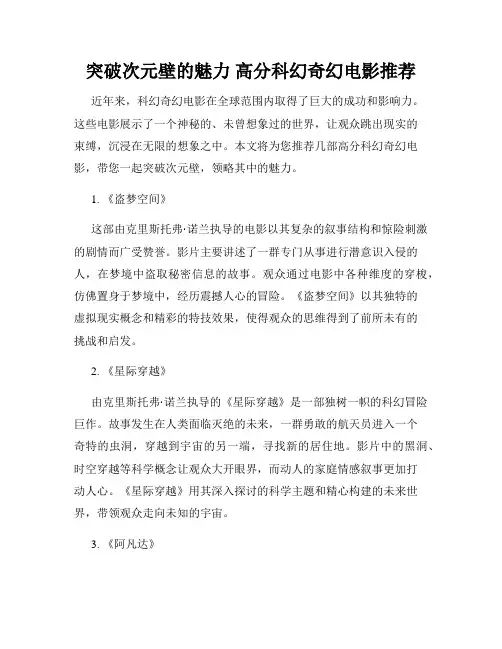 突破次元壁的魅力 高分科幻奇幻电影推荐

近年来，科幻奇幻电影在全球范围内取得了巨大的成功和影响力。这些电影展示了一个神秘的、未曾想象过的世界，让观众跳出现实的束缚，沉浸在无限的想象之中。本文将为您推荐几部高分科幻奇幻电影，带您一起突破次元壁，领略其中的魅力。

1. 《盗梦空间》

这部由克里斯托弗·诺兰执导的电影以其复杂的叙事结构和惊险刺激的剧情而广受赞誉。影片主要讲述了一群专门从事进行潜意识入侵的人，在梦境中盗取秘密信息的故事。观众通过电影中各种维度的穿梭，仿佛置身于梦境中，经历震撼人心的冒险。《盗梦空间》以其独特的虚拟现实概念和精彩的特技效果，使得观众的思维得到了前所未有的挑战和启发。

2. 《星际穿越》

由克里斯托弗·诺兰执导的《星际穿越》是一部独树一帜的科幻冒险巨作。故事发生在人类面临灭绝的未来，一群勇敢的航天员进入一个奇特的虫洞，穿越到宇宙的另一端，寻找新的居住地。影片中的黑洞、时空穿越等科学概念让观众大开眼界，而动人的家庭情感叙事更加打动人心。《星际穿越》用其深入探讨的科学主题和精心构建的未来世界，带领观众走向未知的宇宙。

3. 《阿凡达》